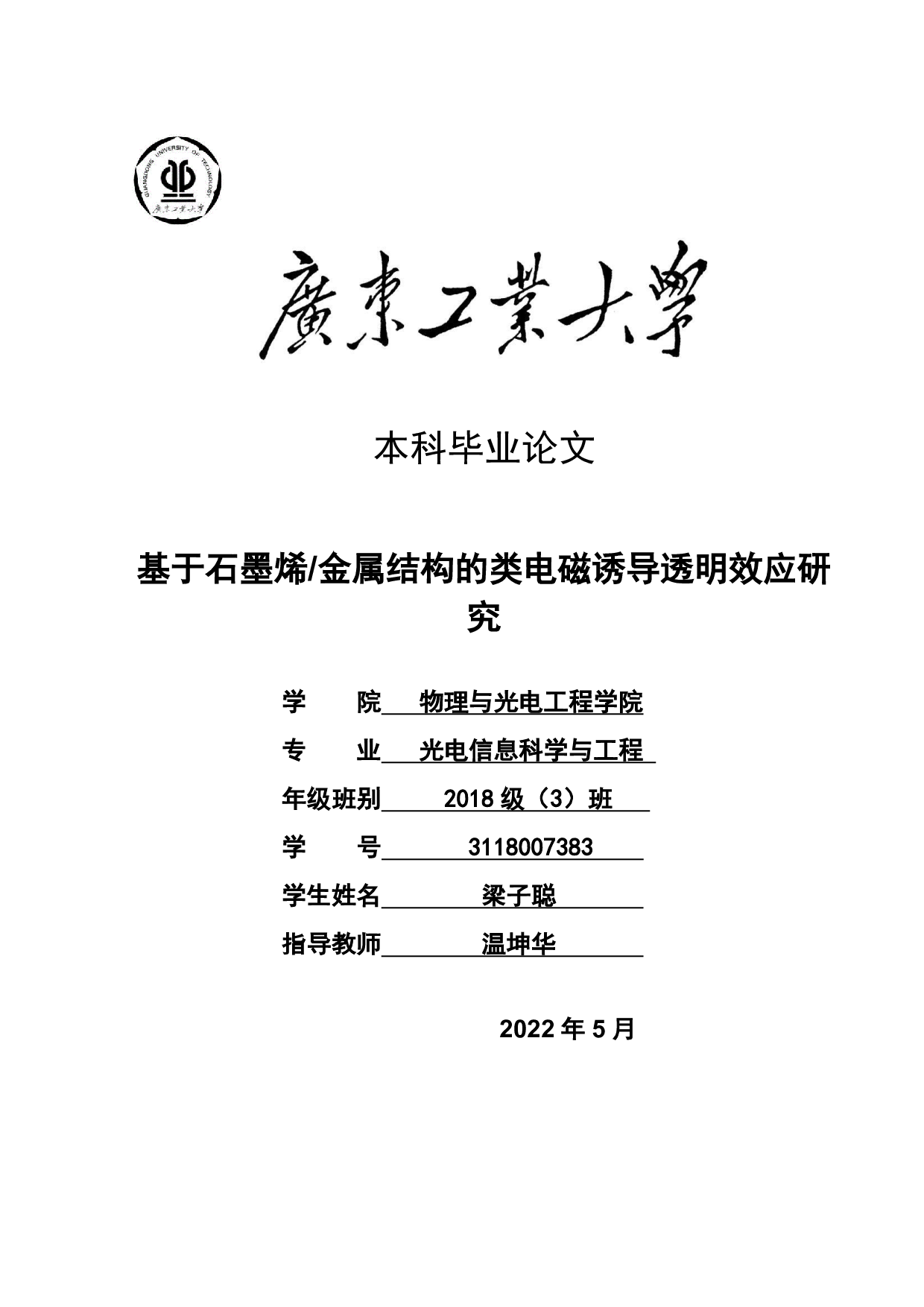 GUANGDONG UNIVERSITY OF TECHNOLOGY
廣東工業大學

廣東工業大學

本科毕业论文

基于石墨烯/金属结构的类电磁诱导透明效应研究

学　　院　物理与光电工程学院

专　　业　光电信息科学与工程

年级班别　2018 级（3）班

学　　号　3118007383

学生姓名　梁子聪

指导教师　温坤华

2022 年 5 月